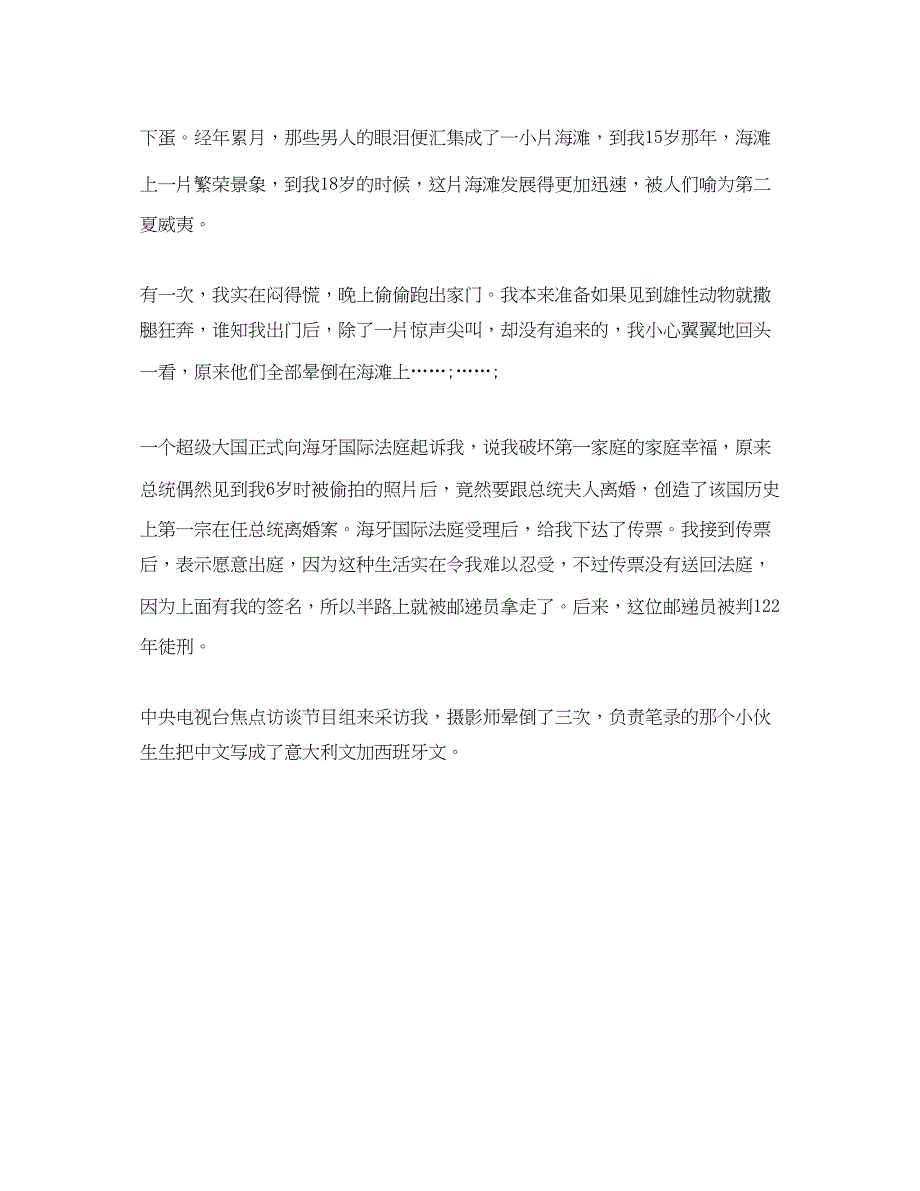 下蛋。经年累月，那些男人的眼泪便汇集成了一小片海滩，到我15岁那年，海滩上一片繁荣景象，到我18岁的时候，这片海滩发展得更加迅速，被人们喻为第二夏威夷。

有一次，我实在闷得慌，晚上偷偷跑出家门。我本来准备如果见到雄性动物就撒腿狂奔，谁知我出门后，除了一片惊声尖叫，却没有追来的，我小心翼翼地回头一看，原来他们全部晕倒在海滩上……;……;

一个超级大国正式向海牙国际法庭起诉我，说我破坏第一家庭的家庭幸福，原来总统偶然见到我6岁时被偷拍的照片后，竟然要跟总统夫人离婚，创造了该国历史上第一宗在任总统离婚案。海牙国际法庭受理后，给我下达了传票。我接到传票后，表示愿意出庭，因为这种生活实在令我难以忍受，不过传票没有送回法庭，因为上面有我的签名，所以半路上就被邮递员拿走了。后来，这位邮递员被判122年徒刑。

中央电视台焦点访谈节目组来采访我，摄影师晕倒了三次，负责笔录的那个小伙生生把中文写成了意大利文加西班牙文。